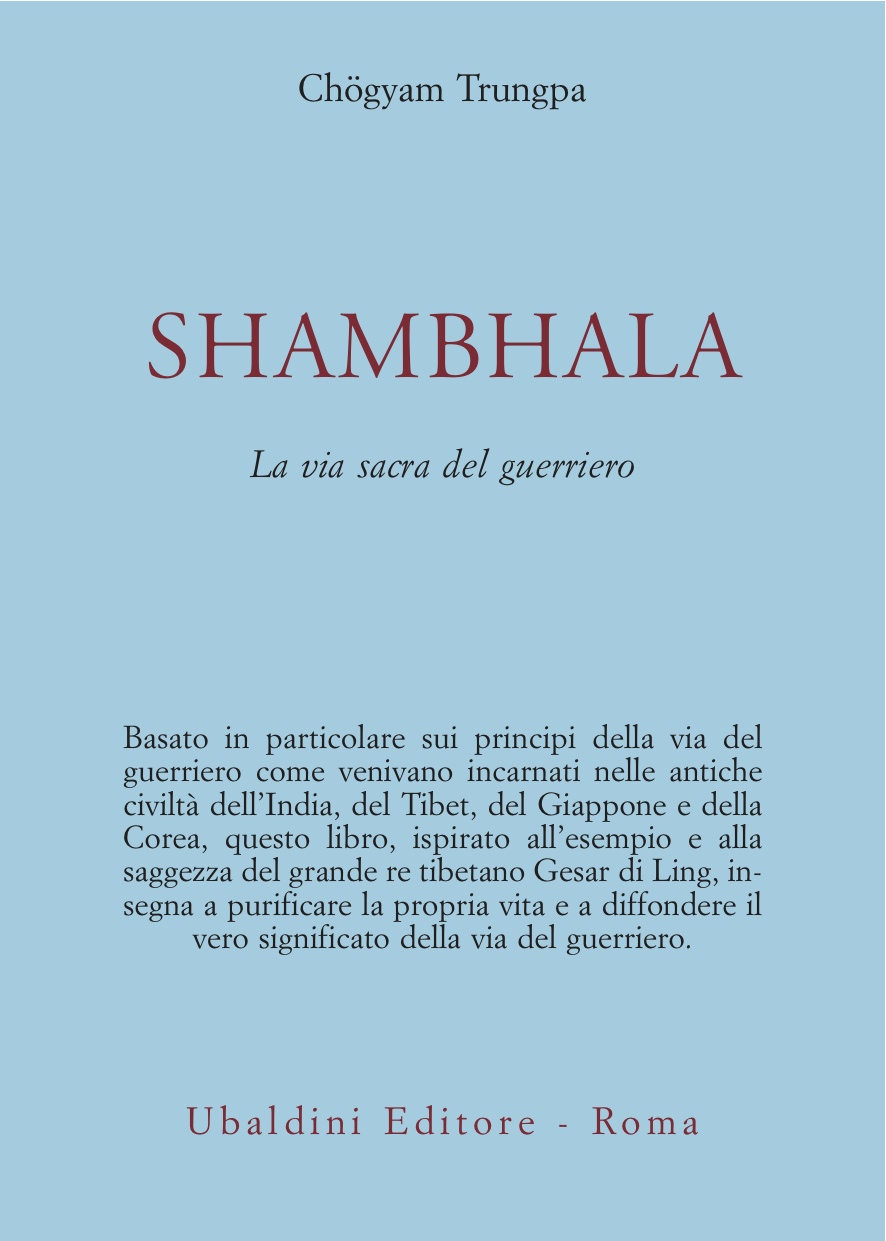 Chögyam Trungpa

SHAMBHALA

La via sacra del guerriero

Basato in particolare sui principi della via del guerriero come venivano incarnati nelle antiche civiltà dell'India, del Tibet, del Giappone e della Corea, questo libro, ispirato all'esempio e alla saggezza del grande re tibetano Gesar di Ling, insegna a purificare la propria vita e a diffondere il vero significato della via del guerriero.

Ubaldini Editore - Roma